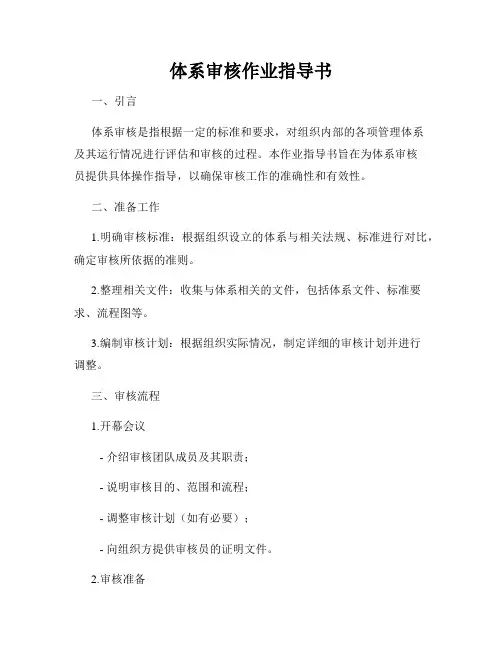 体系审核作业指导书

一、引言

体系审核是指根据一定的标准和要求，对组织内部的各项管理体系及其运行情况进行评估和审核的过程。本作业指导书旨在为体系审核员提供具体操作指导，以确保审核工作的准确性和有效性。

二、准备工作

1.明确审核标准：根据组织设立的体系与相关法规、标准进行对比，确定审核所依据的准则。

2.整理相关文件：收集与体系相关的文件，包括体系文件、标准要求、流程图等。

3.编制审核计划：根据组织实际情况，制定详细的审核计划并进行调整。

三、审核流程

1.开幕会议

- 介绍审核团队成员及其职责；

- 说明审核目的、范围和流程；

- 调整审核计划（如有必要）；

- 向组织方提供审核员的证明文件。

2.审核准备